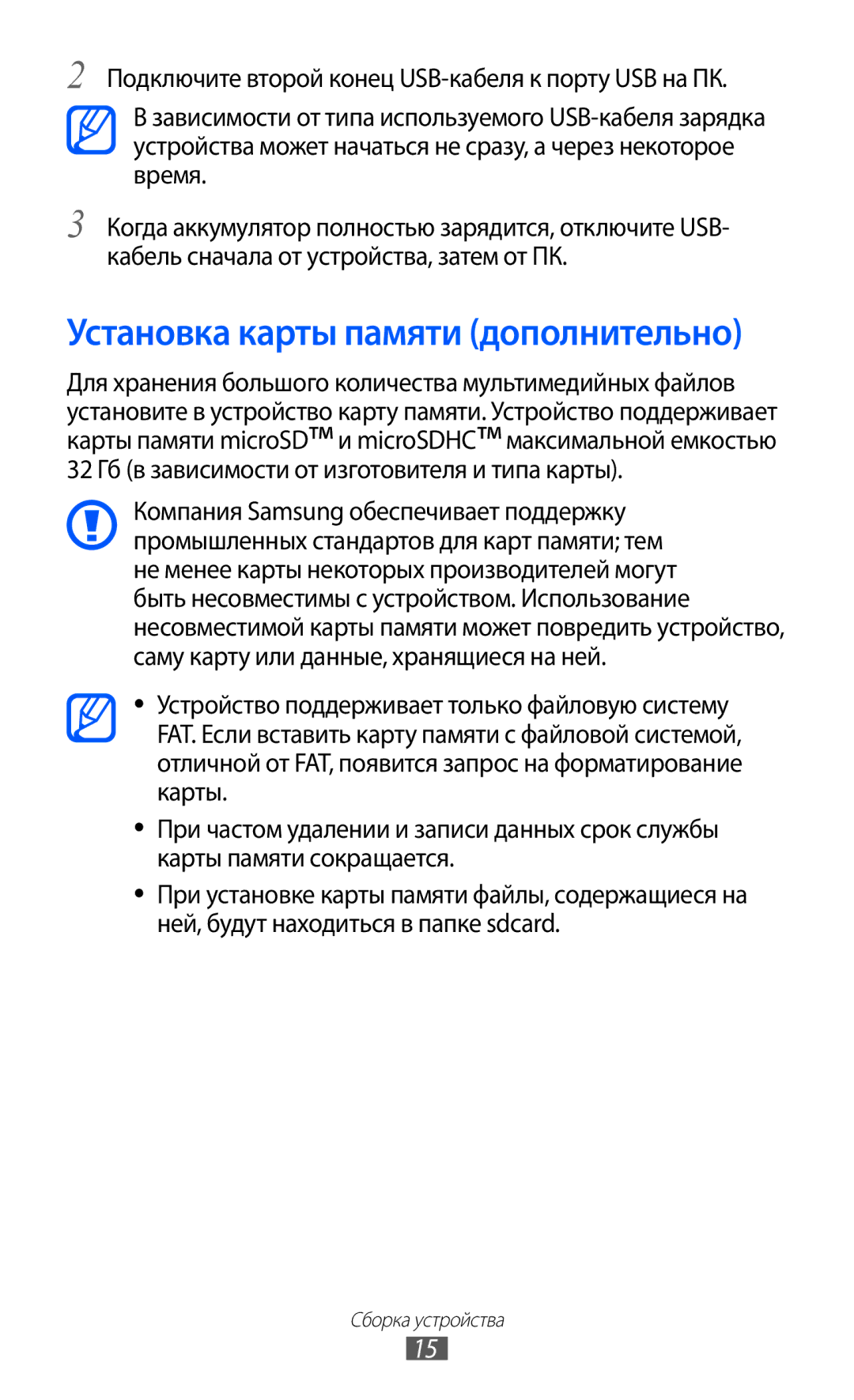 2 Подключите второй конец USB-кабеля к порту USB на ПК.

В зависимости от типа используемого USB-кабеля зарядка устройства может начаться не сразу, а через некоторое время.

3 Когда аккумулятор полностью зарядится, отключите USB-кабель сначала от устройства, затем от ПК.

Установка карты памяти (дополнительно)

Для хранения большого количества мультимедийных файлов установите в устройство карту памяти. Устройство поддерживает карты памяти microSD™ и microSDHC™ максимальной емкостью 32 Гб (в зависимости от изготовителя и типа карты).

Компания Samsung обеспечивает поддержку промышленных стандартов для карт памяти; тем не менее карты некоторых производителей могут быть несовместимы с устройством. Использование несовместимой карты памяти может повредить устройство, саму карту или данные, хранящиеся на ней.

• Устройство поддерживает только файловую систему FAT. Если вставить карту памяти с файловой системой, отличной от FAT, появится запрос на форматирование карты.

• При частом удалении и записи данных срок службы карты памяти сокращается.

• При установке карты памяти файлы, содержащиеся на ней, будут находиться в папке sdcard.

Сборка устройства

15